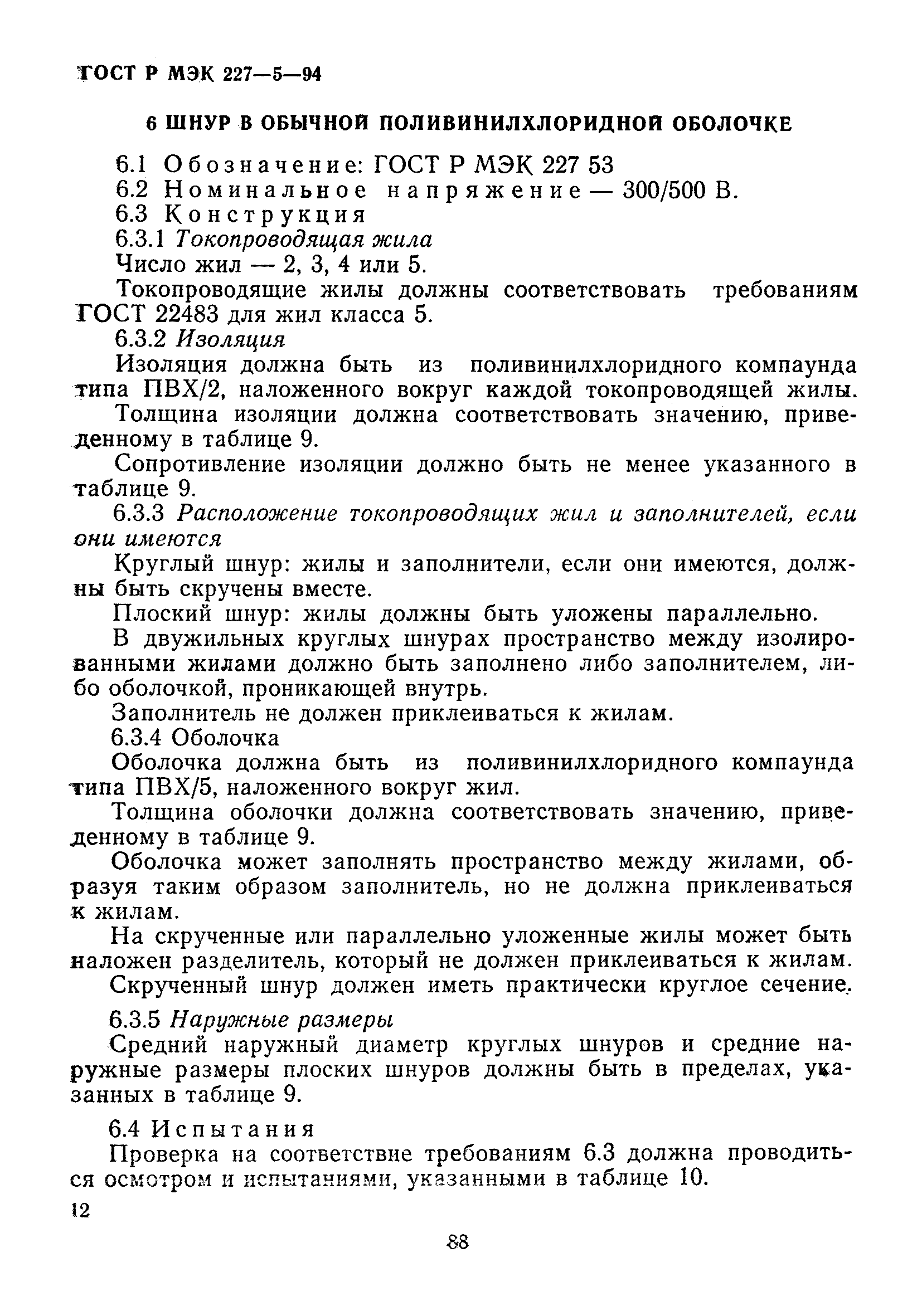 ГОСТ Р МЭК 227—5—94

6 ШНУР В ОБЫЧНОЙ ПОЛИВИНИЛХЛОРИДНОЙ ОБОЛОЧКЕ

6.1 Обозначение: ГОСТ Р МЭК 227 53

6.2 Номинальное напряжение — 300/500 В.

6.3 Конструкция

6.3.1 Токопроводящая жила

Число жил — 2, 3, 4 или 5.

Токопроводящие жилы должны соответствовать требованиям ГОСТ 22483 для жил класса 5.

6.3.2 Изоляция

Изоляция должна быть из поливинилхлоридного компаунда типа ПВХ/2, наложенного вокруг каждой токопроводящей жилы.

Толщина изоляции должна соответствовать значению, приведенному в таблице 9.

Сопротивление изоляции должно быть не менее указанного в таблице 9.

6.3.3 Расположение токопроводящих жил и заполнителей, если они имеются

Круглый шнур: жилы и заполнители, если они имеются, должны быть скручены вместе.

Плоский шнур: жилы должны быть уложены параллельно.

В двужильных круглых шнурах пространство между изолированными жилами должно быть заполнено либо заполнителем, либо оболочкой, проникающей внутрь.

Заполнитель не должен приклеиваться к жилам.

6.3.4 Оболочка

Оболочка должна быть из поливинилхлоридного компаунда типа ПВХ/5, наложенного вокруг жил.

Толщина оболочки должна соответствовать значению, приведенному в таблице 9.

Оболочка может заполнять пространство между жилами, образуя таким образом заполнитель, но не должна приклеиваться к жилам.

На скрученные или параллельно уложенные жилы может быть наложен разделитель, который не должен приклеиваться к жилам.

Скрученный шнур должен иметь практически круглое сечение.

6.3.5 Наружные размеры

Средний наружный диаметр круглых шнуров и средние наружные размеры плоских шнуров должны быть в пределах, указанных в таблице 9.

6.4 Испытания

Проверка на соответствие требованиям 6.3 должна проводиться осмотром и испытаниями, указанными в таблице 10.

12

88